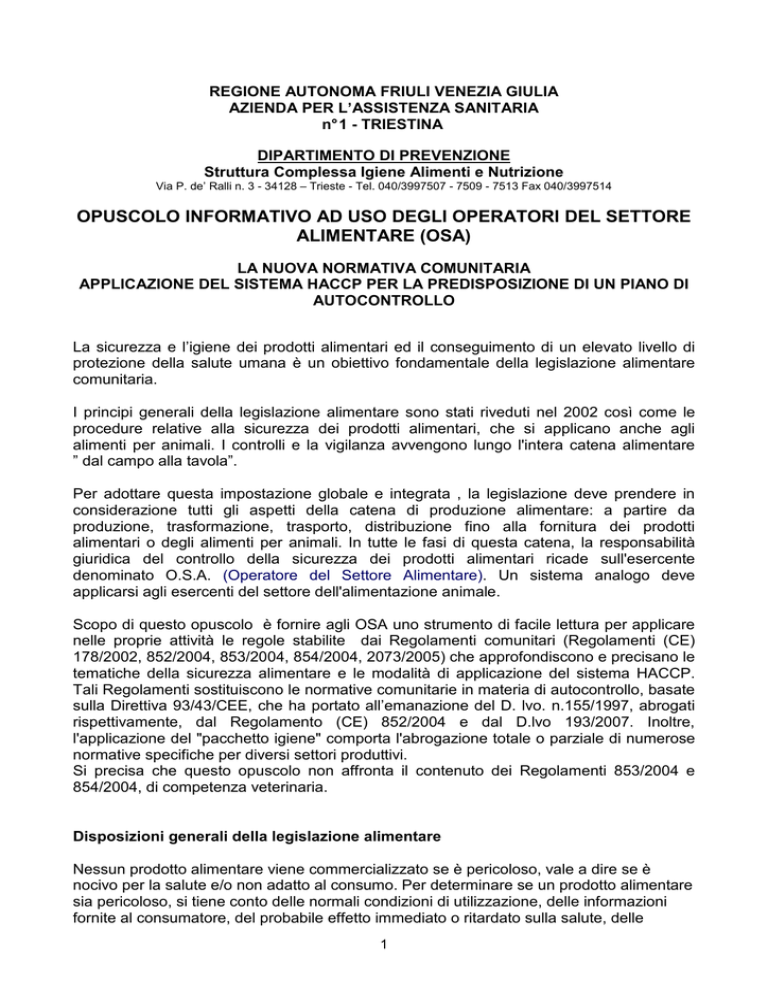 REGIONE AUTONOMA FRIULI VENEZIA GIULIA
AZIENDA PER L'ASSISTENZA SANITARIA
n°1 - TRIESTINA

DIPARTIMENTO DI PREVENZIONE
Struttura Complessa Igiene Alimenti e Nutrizione
Via P. de' Ralli n. 3 - 34128 – Trieste - Tel. 040/3997507 - 7509 - 7513 Fax 040/3997514

OPUSCOLO INFORMATIVO AD USO DEGLI OPERATORI DEL SETTORE ALIMENTARE (OSA)

LA NUOVA NORMATIVA COMUNITARIA
APPLICAZIONE DEL SISTEMA HACCP PER LA PREDISPOSIZIONE DI UN PIANO DI AUTOCONTROLLO

La sicurezza e l'igiene dei prodotti alimentari ed il conseguimento di un elevato livello di protezione della salute umana è un obiettivo fondamentale della legislazione alimentare comunitaria.

I principi generali della legislazione alimentare sono stati riveduti nel 2002 così come le procedure relative alla sicurezza dei prodotti alimentari, che si applicano anche agli alimenti per animali. I controlli e la vigilanza avvengono lungo l'intera catena alimentare " dal campo alla tavola".

Per adottare questa impostazione globale e integrata , la legislazione deve prendere in considerazione tutti gli aspetti della catena di produzione alimentare: a partire da produzione, trasformazione, trasporto, distribuzione fino alla fornitura dei prodotti alimentari o degli alimenti per animali. In tutte le fasi di questa catena, la responsabilità giuridica del controllo della sicurezza dei prodotti alimentari ricade sull'esercente denominato O.S.A. (Operatore del Settore Alimentare). Un sistema analogo deve applicarsi agli esercenti del settore dell'alimentazione animale.

Scopo di questo opuscolo è fornire agli OSA uno strumento di facile lettura per applicare nelle proprie attività le regole stabilite dai Regolamenti comunitari (Regolamenti (CE) 178/2002, 852/2004, 853/2004, 854/2004, 2073/2005) che approfondiscono e precisano le tematiche della sicurezza alimentare e le modalità di applicazione del sistema HACCP. Tali Regolamenti sostituiscono le normative comunitarie in materia di autocontrollo, basate sulla Direttiva 93/43/CEE, che ha portato all'emanazione del D. lvo. n.155/1997, abrogati rispettivamente, dal Regolamento (CE) 852/2004 e dal D.lvo 193/2007. Inoltre, l'applicazione del "pacchetto igiene" comporta l'abrogazione totale o parziale di numerose normative specifiche per diversi settori produttivi.
Si precisa che questo opuscolo non affronta il contenuto dei Regolamenti 853/2004 e 854/2004, di competenza veterinaria.

Disposizioni generali della legislazione alimentare

Nessun prodotto alimentare viene commercializzato se è pericoloso, vale a dire se è nocivo per la salute e/o non adatto al consumo. Per determinare se un prodotto alimentare sia pericoloso, si tiene conto delle normali condizioni di utilizzazione, delle informazioni fornite al consumatore, del probabile effetto immediato o ritardato sulla salute, delle

1